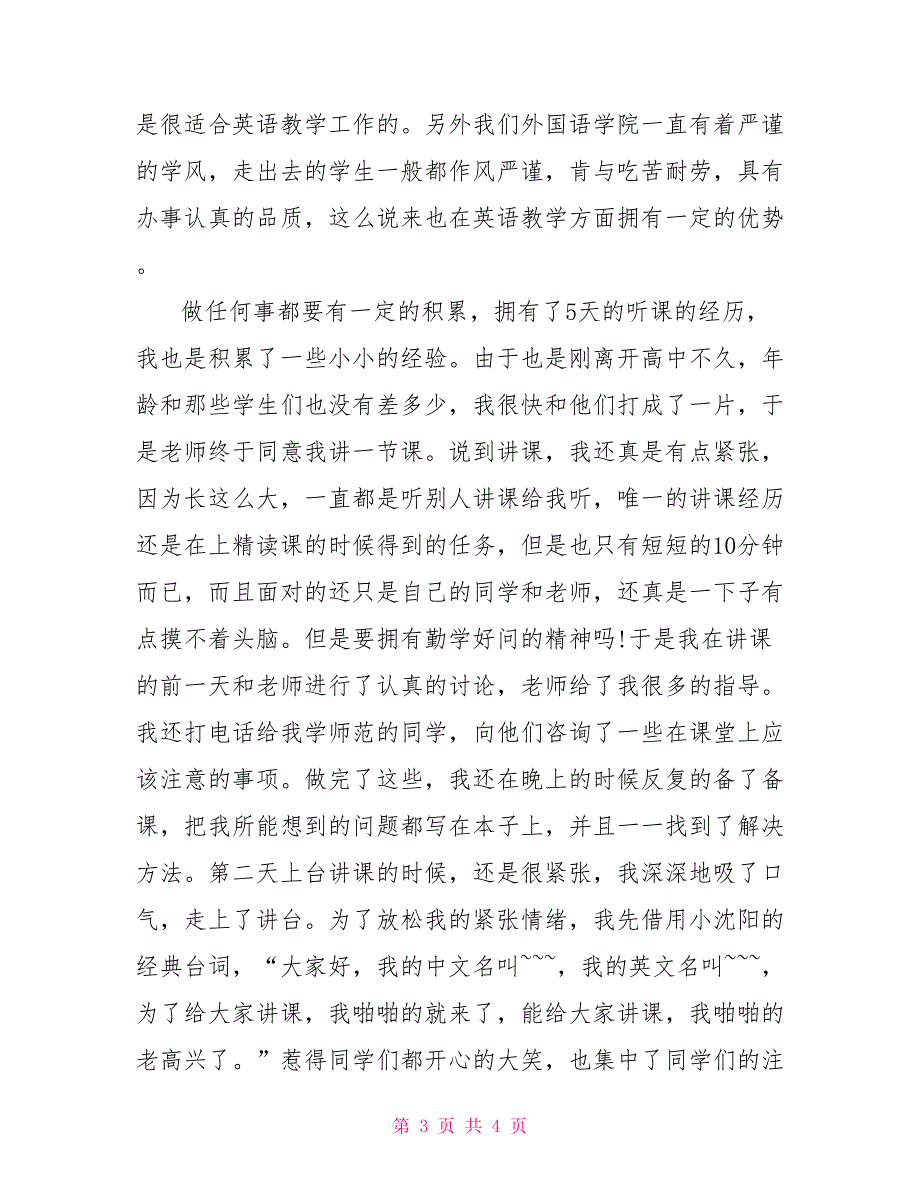 是很适合英语教学工作的。另外我们外国语学院一直有着严谨的学风，走出去的学生一般都作风严谨，肯与吃苦耐劳，具有办事认真的品质，这么说来也在英语教学方面拥有一定的优势。

做任何事都要有一定的积累，拥有了5天的听课的经历，我也是积累了一些小小的经验。由于也是刚离开高中不久，年龄和那些学生们也没有差多少，我很快和他们打成了一片，于是老师终于同意我讲一节课。说到讲课，我还真是有点紧张，因为长这么大，一直都是听别人讲课给我听，唯一的讲课经历还是在上精读课的时候得到的任务，但是也只有短短的10分钟而已，而且面对的还只是自己的同学和老师，还真是一下子有点摸不着头脑。但是要拥有勤学好问的精神吗!于是我在讲课的前一天和老师进行了认真的讨论，老师给了我很多的指导。我还打电话给我学师范的同学，向他们咨询了一些在课堂上应该注意的事项。做完了这些，我还在晚上的时候反复的备了备课，把我所能想到的问题都写在本子上，并且一一找到了解决方法。第二天上台讲课的时候，还是很紧张，我深深地吸了口气，走上了讲台。为了放松我的紧张情绪，我先借用小沈阳的经典台词，“大家好，我的中文名叫~~~，我的英文名叫~~~，为了给大家讲课，我啪啪的就来了，能给大家讲课，我啪啪的老高兴了。”惹得同学们都开心的大笑，也集中了同学们的注

第 3 页 共 4 页